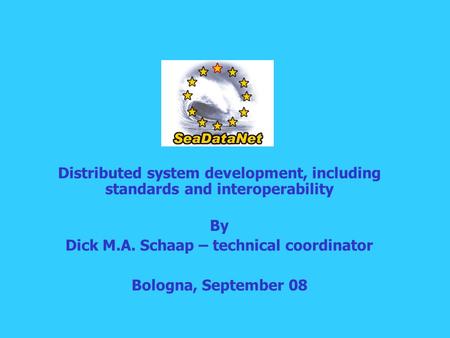 SeaDataNet

Distributed system development, including standards and interoperability

By
Dick M.A. Schaap – technical coordinator

Bologna, September 08